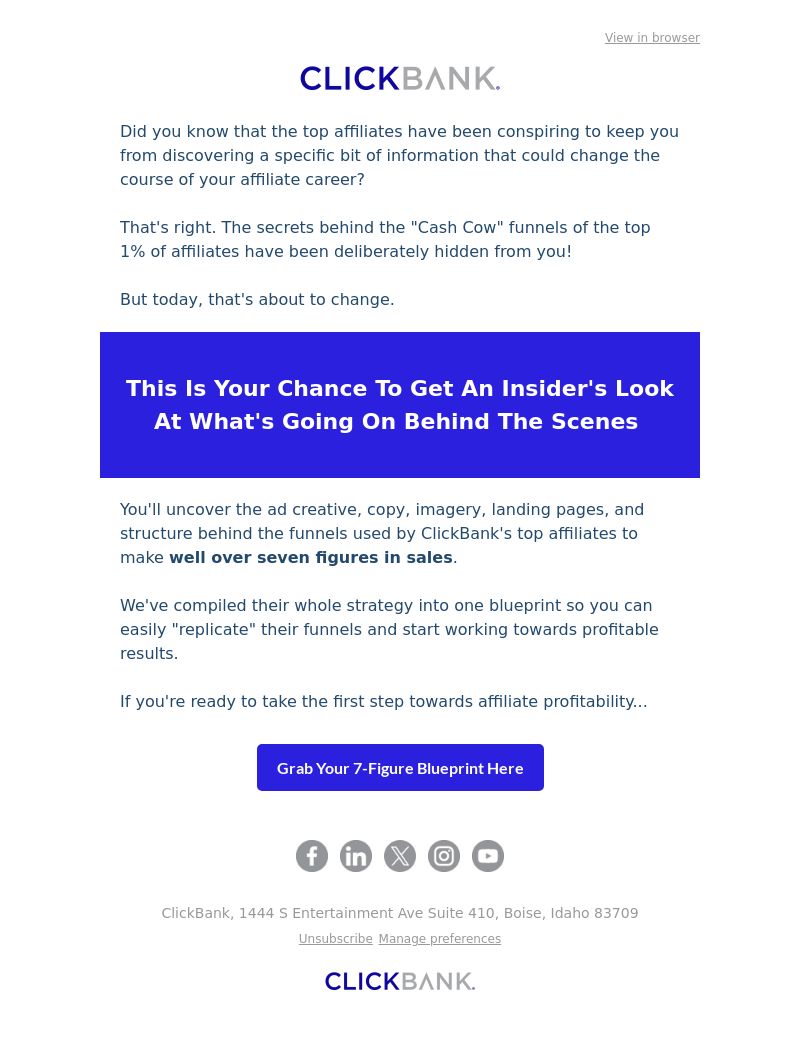 View in browser

CLICKBANK.

Did you know that the top affiliates have been conspiring to keep you from discovering a specific bit of information that could change the course of your affiliate career?

That's right. The secrets behind the "Cash Cow" funnels of the top 1% of affiliates have been deliberately hidden from you!

But today, that's about to change.

This Is Your Chance To Get An Insider's Look At What's Going On Behind The Scenes

You'll uncover the ad creative, copy, imagery, landing pages, and structure behind the funnels used by ClickBank's top affiliates to make well over seven figures in sales.

We've compiled their whole strategy into one blueprint so you can easily "replicate" their funnels and start working towards profitable results.

If you're ready to take the first step towards affiliate profitability...

Grab Your 7-Figure Blueprint Here

ClickBank, 1444 S Entertainment Ave Suite 410, Boise, Idaho 83709

Unsubscribe Manage preferences

CLICKBANK.